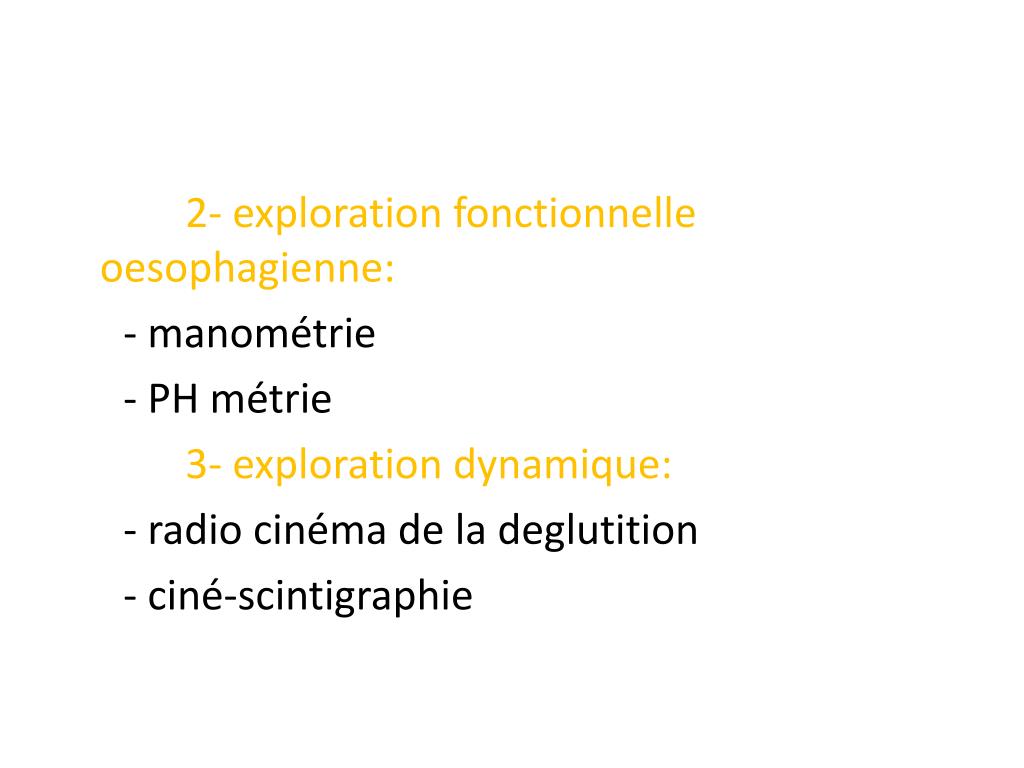 2- exploration fonctionnelle oesophagienne:

- manométrie

- PH métrie

3- exploration dynamique:

- radio cinéma de la deglutition

- ciné-scintigraphie